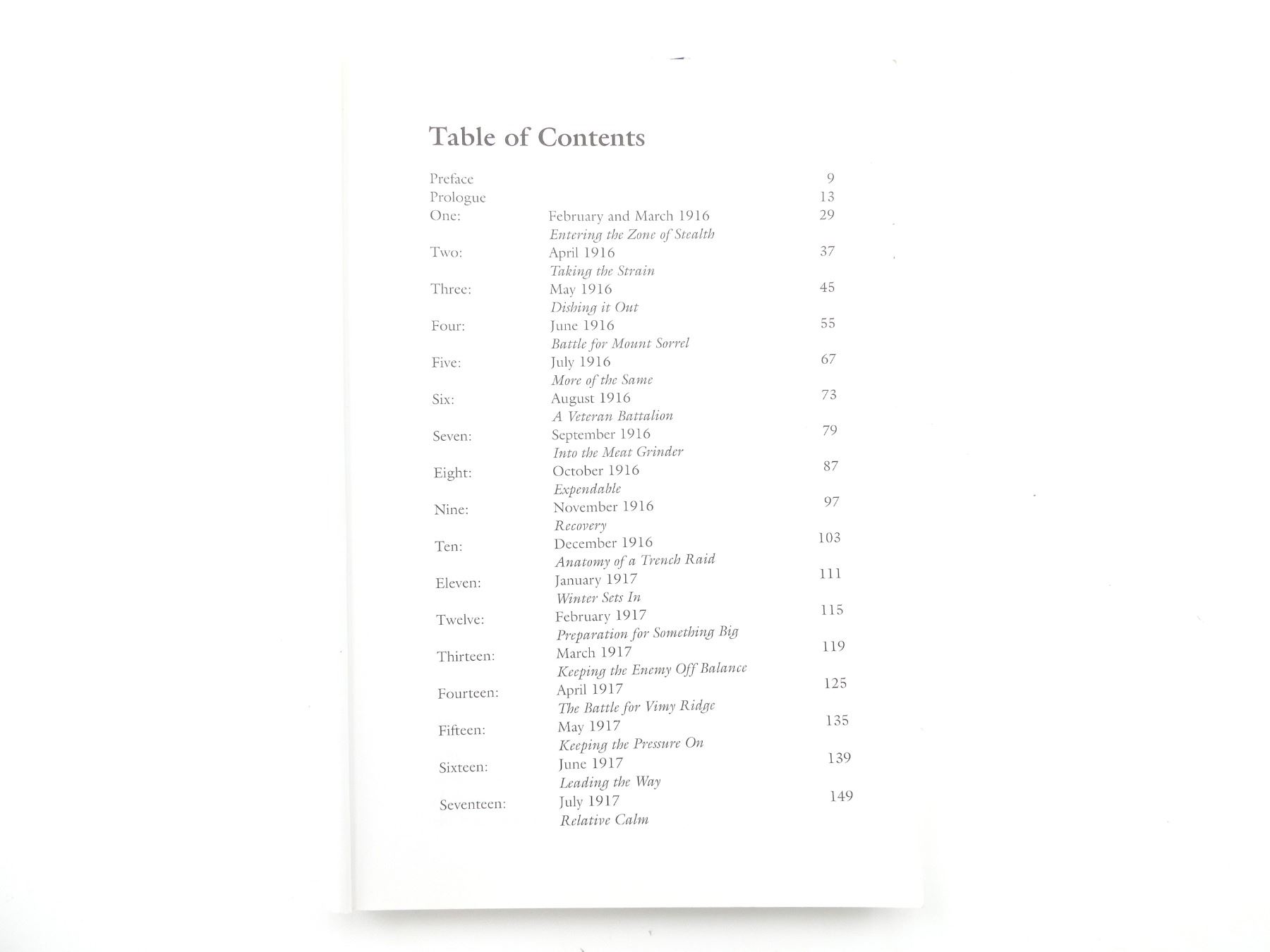 Table of Contents

Preface 9
Prologue 13
One: February and March 1916 29
Entering the Zone of Stealth
Two: April 1916 37
Taking the Strain
Three: May 1916 45
Dishing it Out
Four: June 1916 55
Battle for Mount Sorrel
Five: July 1916 67
More of the Same
Six: August 1916 73
A Veteran Battalion
Seven: September 1916 79
Into the Meat Grinder
Eight: October 1916 87
Expendable
Nine: November 1916 97
Recovery
Ten: December 1916 103
Anatomy of a Trench Raid
Eleven: January 1917 111
Winter Sets In
Twelve: February 1917 115
Preparation for Something Big
Thirteen: March 1917 119
Keeping the Enemy Off Balance
Fourteen: April 1917 125
The Battle for Vimy Ridge
Fifteen: May 1917 135
Keeping the Pressure On
Sixteen: June 1917 139
Leading the Way
Seventeen: July 1917 149
Relative Calm